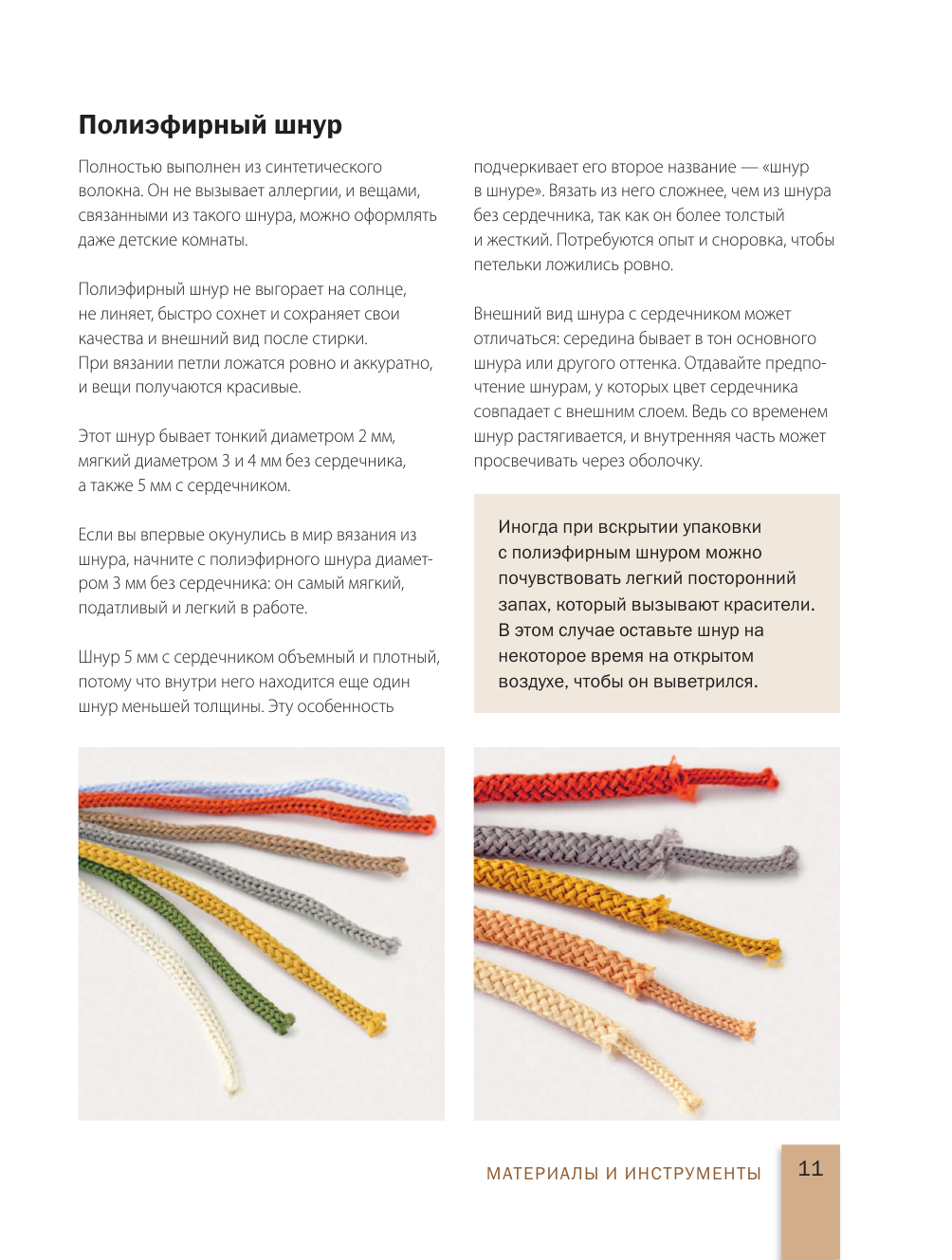 Полиэфирный шнур

Полностью выполнен из синтетического волокна. Он не вызывает аллергии, и вещами, связанными из такого шнура, можно оформлять даже детские комнаты.

Полиэфирный шнур не выгорает на солнце, не линяет, быстро сохнет и сохраняет свои качества и внешний вид после стирки. При вязании петли ложатся ровно и аккуратно, и вещи получаются красивые.

Этот шнур бывает тонкий диаметром 2 мм, мягкий диаметром 3 и 4 мм без сердечника, а также 5 мм с сердечником.

Если вы впервые окунулись в мир вязания из шнура, начните с полиэфирного шнура диаметром 3 мм без сердечника: он самый мягкий, податливый и легкий в работе.

Шнур 5 мм с сердечником объемный и плотный, потому что внутри него находится еще один шнур меньшей толщины. Эту особенность подчеркивает его второе название — «шнур в шнуре». Вязать из него сложнее, чем из шнура без сердечника, так как он более толстый и жесткий. Потребуются опыт и сноровка, чтобы петельки ложились ровно.

Внешний вид шнура с сердечником может отличаться: середина бывает в тон основного шнура или другого оттенка. Отдавайте предпочтение шнурам, у которых цвет сердечника совпадает с внешним слоем. Ведь со временем шнур растягивается, и внутренняя часть может просвечивать через оболочку.

Иногда при вскрытии упаковки с полиэфирным шнуром можно почувствовать легкий посторонний запах, который вызывают красители. В этом случае оставьте шнур на некоторое время на открытом воздухе, чтобы он выветрился.

МАТЕРИАЛЫ И ИНСТРУМЕНТЫ 11